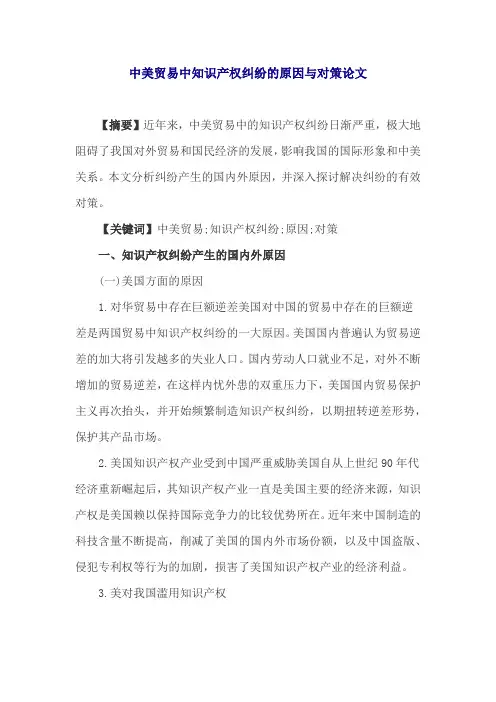 中美贸易中知识产权纠纷的原因与对策论文

【摘要】近年来，中美贸易中的知识产权纠纷日渐严重，极大地阻碍了我国对外贸易和国民经济的发展，影响我国的国际形象和中美关系。本文分析纠纷产生的国内外原因，并深入探讨解决纠纷的有效对策。

【关键词】中美贸易;知识产权纠纷;原因;对策

一、知识产权纠纷产生的国内外原因

(一)美国方面的原因

1.对华贸易中存在巨额逆差美国对中国的贸易中存在的巨额逆差是两国贸易中知识产权纠纷的一大原因。美国国内普遍认为贸易逆差的加大将引发越多的失业人口。国内劳动人口就业不足，对外不断增加的贸易逆差，在这样内忧外患的双重压力下，美国国内贸易保护主义再次抬头，并开始频繁制造知识产权纠纷，以期扭转逆差形势，保护其产品市场。

2.美国知识产权产业受到中国严重威胁美国自从上世纪90年代经济重新崛起后，其知识产权产业一直是美国主要的经济来源，知识产权是美国赖以保持国际竞争力的比较优势所在。近年来中国制造的科技含量不断提高，削减了美国的国内外市场份额，以及中国盗版、侵犯专利权等行为的加剧，损害了美国知识产权产业的经济利益。

3.美对我国滥用知识产权